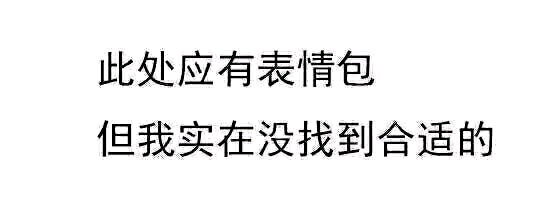 此处应有表情包
但我实在没找到合适的